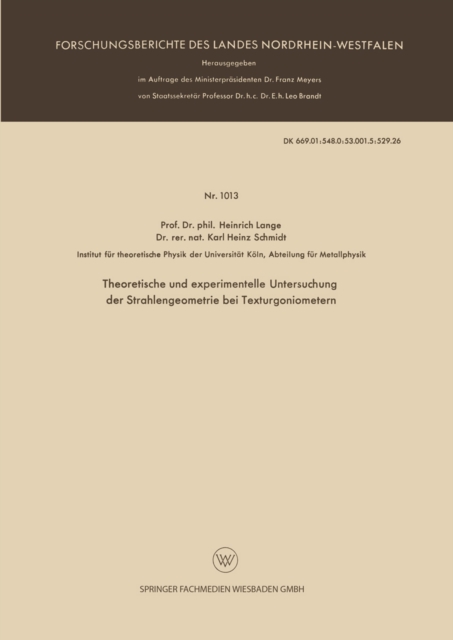 FORSCHUNGSBERICHTE DES LANDES NORDRHEIN-WESTFALEN

Herausgegeben

im Auftrage des Ministerpräsidenten Dr. Franz Meyers

von Staatssekretär Professor Dr. h. c. Dr. E. h. Leo Brandt

DK 669.01:548.0:53.001.5:529.26

Nr. 1013

Prof. Dr. phil. Heinrich Lange
Dr. rer. nat. Karl Heinz Schmidt

Institut für theoretische Physik der Universität Köln, Abteilung für Metallphysik

Theoretische und experimentelle Untersuchung der Strahlengeometrie bei Texturgoniometern

SPRINGER FACHMEDIEN WIESBADEN GMBH